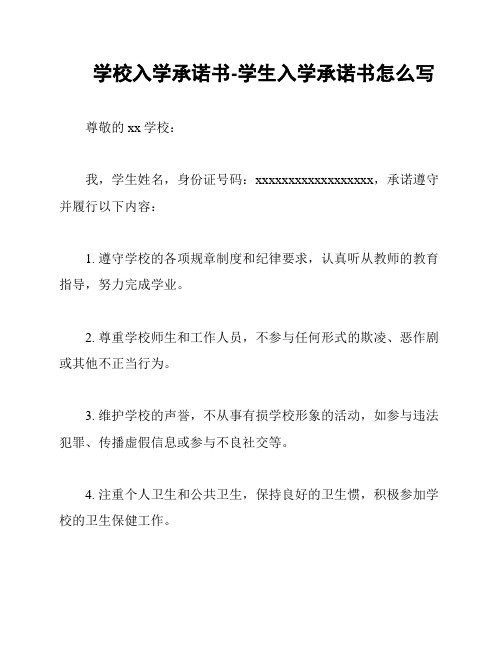 学校入学承诺书-学生入学承诺书怎么写

尊敬的 xx 学校：

我，学生姓名，身份证号码：xxxxxxxxxxxxxxxxxx，承诺遵守并履行以下内容：

1. 遵守学校的各项规章制度和纪律要求，认真听从教师的教育指导，努力完成学业。

2. 尊重学校师生和工作人员，不参与任何形式的欺凌、恶作剧或其他不正当行为。

3. 维护学校的声誉，不从事有损学校形象的活动，如参与违法犯罪、传播虚假信息或参与不良社交等。

4. 注重个人卫生和公共卫生，保持良好的卫生惯，积极参加学校的卫生保健工作。